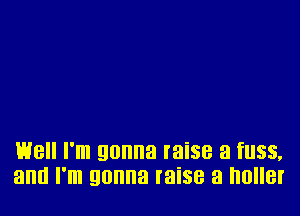 Well I'm gonna raise a fuss,
and I'm gonna raise a holler